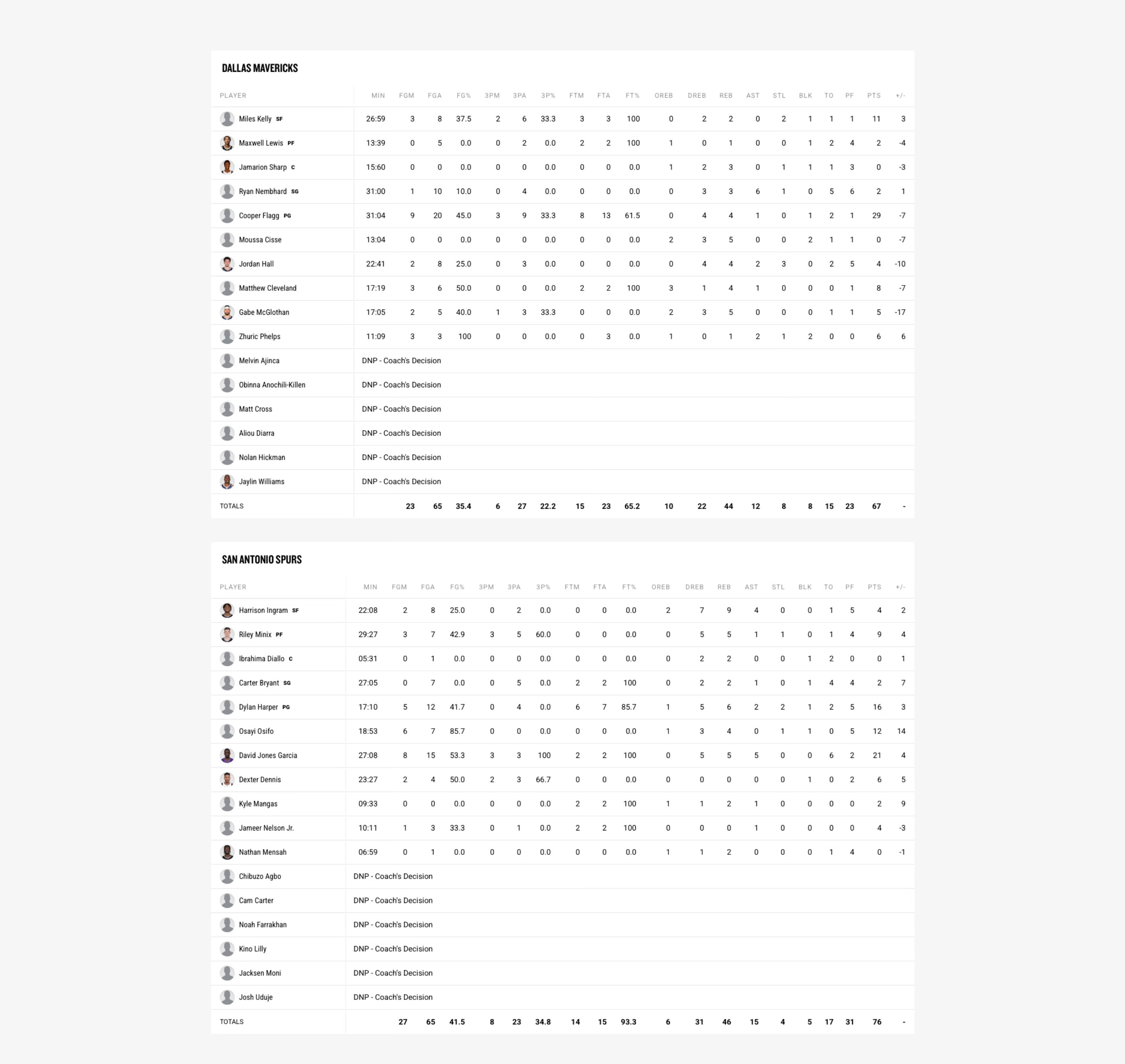 DALLAS MAVERICKS

| PLAYER | MIN | FGM | FGA | FG% | 3PM | 3PA | 3P% | FTM | FTA | FT% | OREB | DREB | REB | AST | STL | BLK | TO | PF | PTS | +/- |
|---|---|---|---|---|---|---|---|---|---|---|---|---|---|---|---|---|---|---|---|---|
| Miles Kelly SF | 26:59 | 3 | 8 | 37.5 | 2 | 6 | 33.3 | 3 | 3 | 100 | 0 | 2 | 2 | 0 | 2 | 1 | 1 | 1 | 11 | 3 |
| Maxwell Lewis PF | 13:39 | 0 | 5 | 0.0 | 0 | 2 | 0.0 | 2 | 2 | 100 | 1 | 0 | 1 | 0 | 0 | 1 | 2 | 4 | 2 | -4 |
| Jamarion Sharp C | 15:60 | 0 | 0 | 0.0 | 0 | 0 | 0.0 | 0 | 0 | 0.0 | 1 | 2 | 3 | 0 | 1 | 1 | 1 | 3 | 0 | -3 |
| Ryan Nembhard SG | 31:00 | 1 | 10 | 10.0 | 0 | 4 | 0.0 | 0 | 0 | 0.0 | 0 | 3 | 3 | 6 | 1 | 0 | 5 | 6 | 2 | 1 |
| Cooper Flagg PG | 31:04 | 9 | 20 | 45.0 | 3 | 9 | 33.3 | 8 | 13 | 61.5 | 0 | 4 | 4 | 1 | 0 | 1 | 2 | 1 | 29 | -7 |
| Moussa Cisse | 13:04 | 0 | 0 | 0.0 | 0 | 0 | 0.0 | 0 | 0 | 0.0 | 2 | 3 | 5 | 0 | 0 | 2 | 1 | 1 | 0 | -7 |
| Jordan Hall | 22:41 | 2 | 8 | 25.0 | 0 | 3 | 0.0 | 0 | 0 | 0.0 | 0 | 4 | 4 | 2 | 3 | 0 | 2 | 5 | 4 | -10 |
| Matthew Cleveland | 17:19 | 3 | 6 | 50.0 | 0 | 0 | 0.0 | 2 | 2 | 100 | 3 | 1 | 4 | 1 | 0 | 0 | 0 | 1 | 8 | -7 |
| Gabe McGlothan | 17:05 | 2 | 5 | 40.0 | 1 | 3 | 33.3 | 0 | 0 | 0.0 | 2 | 3 | 5 | 0 | 0 | 0 | 1 | 1 | 5 | -17 |
| Zhuric Phelps | 11:09 | 3 | 3 | 100 | 0 | 0 | 0.0 | 0 | 3 | 0.0 | 1 | 0 | 1 | 2 | 1 | 2 | 0 | 0 | 6 | 6 |
| Melvin Ajinca | DNP - Coach's Decision | | | | | | | | | | | | | | | | | | | |
| Obinna Anochili-Killen | DNP - Coach's Decision | | | | | | | | | | | | | | | | | | | |
| Matt Cross | DNP - Coach's Decision | | | | | | | | | | | | | | | | | | | |
| Aliou Diarra | DNP - Coach's Decision | | | | | | | | | | | | | | | | | | | |
| Nolan Hickman | DNP - Coach's Decision | | | | | | | | | | | | | | | | | | | |
| Jaylin Williams | DNP - Coach's Decision | | | | | | | | | | | | | | | | | | | |
| TOTALS | | 23 | 65 | 35.4 | 6 | 27 | 22.2 | 15 | 23 | 65.2 | 10 | 22 | 44 | 12 | 8 | 8 | 15 | 23 | 67 | - |

SAN ANTONIO SPURS

| PLAYER | MIN | FGM | FGA | FG% | 3PM | 3PA | 3P% | FTM | FTA | FT% | OREB | DREB | REB | AST | STL | BLK | TO | PF | PTS | +/- |
|---|---|---|---|---|---|---|---|---|---|---|---|---|---|---|---|---|---|---|---|---|
| Harrison Ingram SF | 22:08 | 2 | 8 | 25.0 | 0 | 2 | 0.0 | 0 | 0 | 0.0 | 2 | 7 | 9 | 4 | 0 | 0 | 1 | 5 | 4 | 2 |
| Riley Minix PF | 29:27 | 3 | 7 | 42.9 | 3 | 5 | 60.0 | 0 | 0 | 0.0 | 0 | 5 | 5 | 1 | 1 | 0 | 1 | 4 | 9 | 4 |
| Ibrahima Diallo C | 05:31 | 0 | 1 | 0.0 | 0 | 0 | 0.0 | 0 | 0 | 0.0 | 0 | 2 | 2 | 0 | 0 | 1 | 2 | 0 | 0 | 1 |
| Carter Bryant SG | 27:05 | 0 | 7 | 0.0 | 0 | 5 | 0.0 | 2 | 2 | 100 | 0 | 2 | 2 | 1 | 0 | 1 | 4 | 4 | 2 | 7 |
| Dylan Harper PG | 17:10 | 5 | 12 | 41.7 | 0 | 4 | 0.0 | 6 | 7 | 85.7 | 1 | 5 | 6 | 2 | 2 | 1 | 2 | 5 | 16 | 3 |
| Osayi Osifo | 18:53 | 6 | 7 | 85.7 | 0 | 0 | 0.0 | 0 | 0 | 0.0 | 1 | 3 | 4 | 0 | 1 | 1 | 0 | 5 | 12 | 14 |
| David Jones Garcia | 27:08 | 8 | 15 | 53.3 | 3 | 3 | 100 | 2 | 2 | 100 | 0 | 5 | 5 | 5 | 0 | 0 | 6 | 2 | 21 | 4 |
| Dexter Dennis | 23:27 | 2 | 4 | 50.0 | 2 | 3 | 66.7 | 0 | 0 | 0.0 | 0 | 0 | 0 | 0 | 0 | 1 | 0 | 2 | 6 | 5 |
| Kyle Mangas | 09:33 | 0 | 0 | 0.0 | 0 | 0 | 0.0 | 2 | 2 | 100 | 1 | 1 | 2 | 1 | 0 | 0 | 0 | 0 | 2 | 9 |
| Jameer Nelson Jr. | 10:11 | 1 | 3 | 33.3 | 0 | 1 | 0.0 | 2 | 2 | 100 | 0 | 0 | 0 | 1 | 0 | 0 | 0 | 0 | 4 | -3 |
| Nathan Mensah | 06:59 | 0 | 1 | 0.0 | 0 | 0 | 0.0 | 0 | 0 | 0.0 | 1 | 1 | 2 | 0 | 0 | 0 | 1 | 4 | 0 | -1 |
| Chibuzo Agbo | DNP - Coach's Decision | | | | | | | | | | | | | | | | | | | |
| Cam Carter | DNP - Coach's Decision | | | | | | | | | | | | | | | | | | | |
| Noah Farrakhan | DNP - Coach's Decision | | | | | | | | | | | | | | | | | | | |
| Kino Lilly | DNP - Coach's Decision | | | | | | | | | | | | | | | | | | | |
| Jacksen Moni | DNP - Coach's Decision | | | | | | | | | | | | | | | | | | | |
| Josh Uduje | DNP - Coach's Decision | | | | | | | | | | | | | | | | | | | |
| TOTALS | | 27 | 65 | 41.5 | 8 | 23 | 34.8 | 14 | 15 | 93.3 | 6 | 31 | 46 | 15 | 4 | 5 | 17 | 31 | 76 | - |